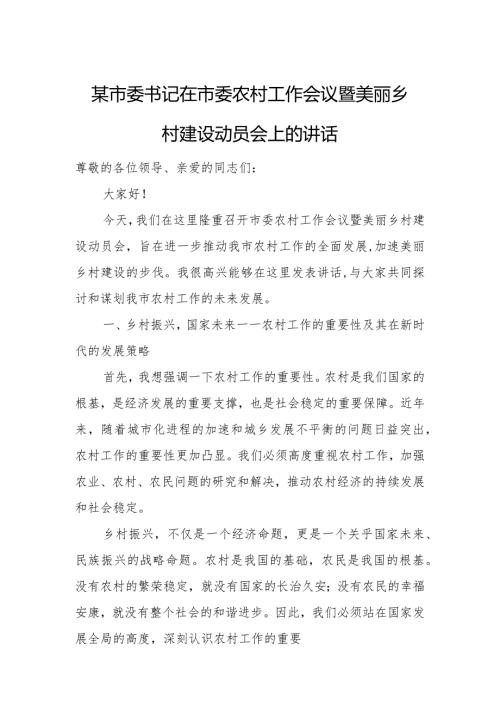 某市委书记在市委农村工作会议暨美丽乡村建设动员会上的讲话

尊敬的各位领导、亲爱的同志们：

大家好！

今天，我们在这里隆重召开市委农村工作会议暨美丽乡村建设动员会，旨在进一步推动我市农村工作的全面发展，加速美丽乡村建设的步伐。我很高兴能够在这里发表讲话，与大家共同探讨和谋划我市农村工作的未来发展。

一、乡村振兴，国家未来——农村工作的重要性及其在新时代的发展策略

首先，我想强调一下农村工作的重要性。农村是我们国家的根基，是经济发展的重要支撑，也是社会稳定的重要保障。近年来，随着城市化进程的加速和城乡发展不平衡的问题日益突出，农村工作的重要性更加凸显。我们必须高度重视农村工作，加强农业、农村、农民问题的研究和解决，推动农村经济的持续发展和社会稳定。

乡村振兴，不仅是一个经济命题，更是一个关乎国家未来、民族振兴的战略命题。农村是我国的基础，农民是我国的根基。没有农村的繁荣稳定，就没有国家的长治久安；没有农民的幸福安康，就没有整个社会的和谐进步。因此，我们必须站在国家发展全局的高度，深刻认识农村工作的重要